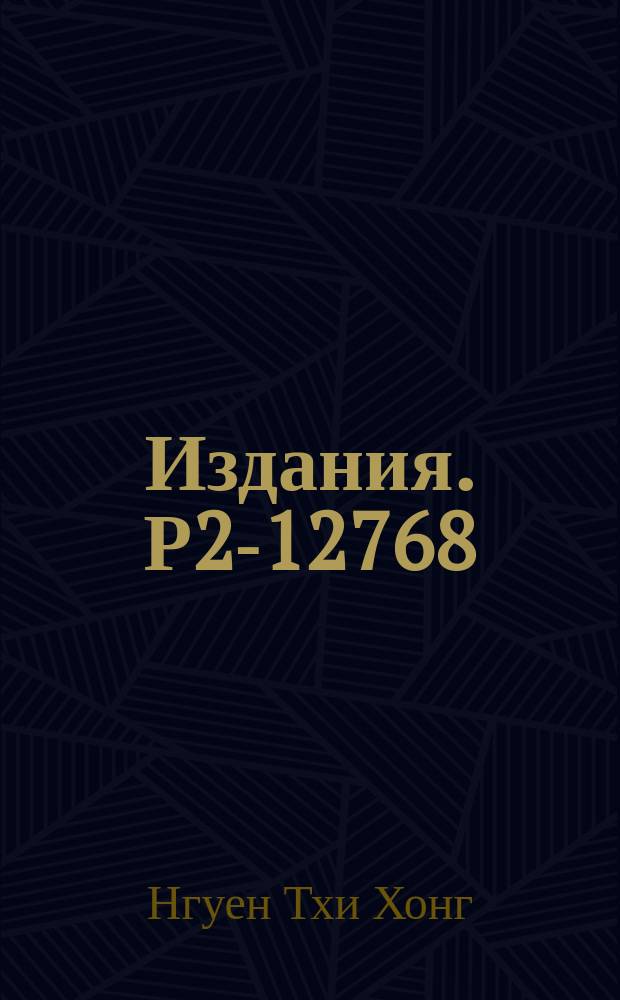 Издания. Р2-12768

Нгуен Тхи Хонг